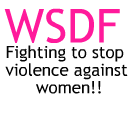 WSDF

Fighting to stop violence against women!!